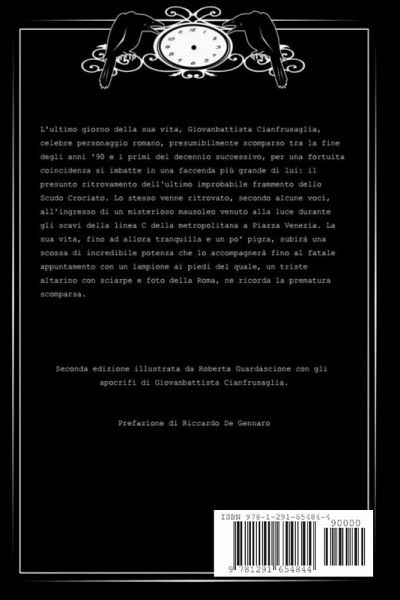 L'ultimo giorno della sua vita, Giovanbattista Cianfrusaglia, celebre personaggio romano, presumibilmente scomparso tra la fine degli anni '90 e i primi del decennio successivo, per una fortuita coincidenza si imbatte in una faccenda più grande di lui: il presunto ritrovamento dell'ultimo improbabile frammento dello Scudo Crociato. Lo stesso venne ritrovato, secondo alcune voci, all'ingresso di un misterioso mausoleo venuto alla luce durante gli scavi della linea C della metropolitana a Piazza Venezia. La sua vita, fino ad allora tranquilla e un po' pigra, subirà una scossa di incredibile potenza che lo accompagnerà fino al fatale appuntamento con un lampione ai piedi del quale, un triste altarino con sciarpe e foto della Roma, ne ricorda la prematura scomparsa.

Seconda edizione illustrata da Roberta Guardascione con gli apocrifi di Giovanbattista Cianfrusaglia.

Prefazione di Riccardo De Gennaro

ISBN 978-1-291-65484-4

90000

9 781291 654844